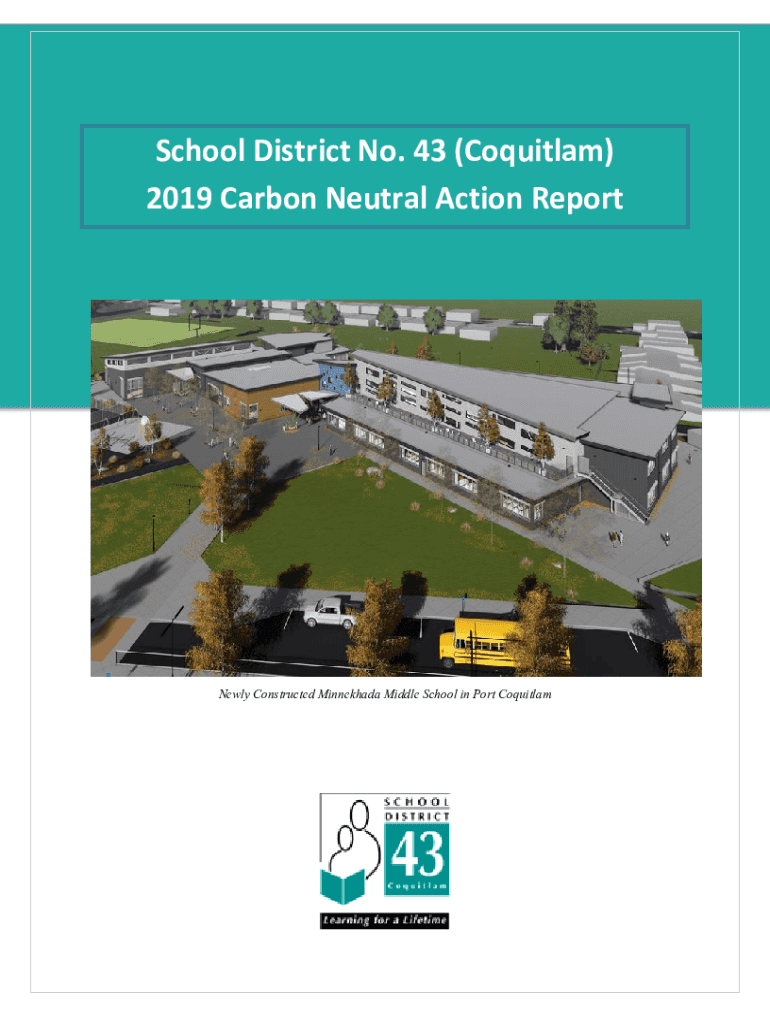 School District No. 43 (Coquitlam)
2019 Carbon Neutral Action Report

Newly Constructed Minnekhada Middle School in Port Coquitlam

SCHOOL DISTRICT 43 Coquitlam

Learning for a Lifetime